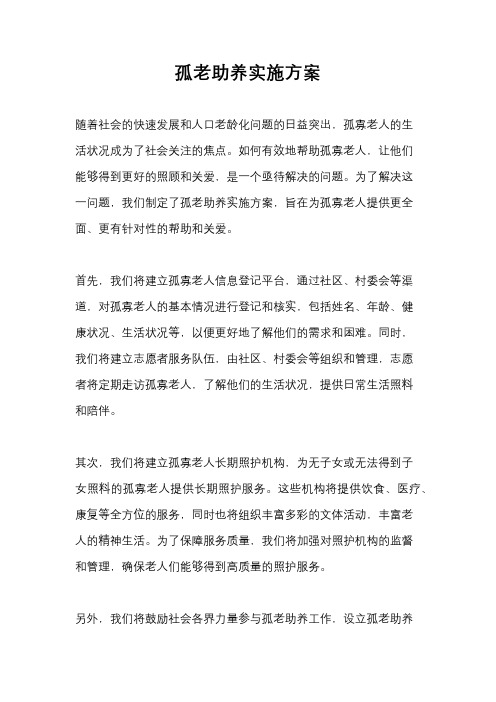 孤老助养实施方案

随着社会的快速发展和人口老龄化问题的日益突出，孤寡老人的生活状况成为了社会关注的焦点。如何有效地帮助孤寡老人，让他们能够得到更好的照顾和关爱，是一个亟待解决的问题。为了解决这一问题，我们制定了孤老助养实施方案，旨在为孤寡老人提供更全面、更有针对性的帮助和关爱。

首先，我们将建立孤寡老人信息登记平台，通过社区、村委会等渠道，对孤寡老人的基本情况进行登记和核实，包括姓名、年龄、健康状况、生活状况等，以便更好地了解他们的需求和困难。同时，我们将建立志愿者服务队伍，由社区、村委会等组织和管理，志愿者将定期走访孤寡老人，了解他们的生活状况，提供日常生活照料和陪伴。

其次，我们将建立孤寡老人长期照护机构，为无子女或无法得到子女照料的孤寡老人提供长期照护服务。这些机构将提供饮食、医疗、康复等全方位的服务，同时也将组织丰富多彩的文体活动，丰富老人的精神生活。为了保障服务质量，我们将加强对照护机构的监督和管理，确保老人们能够得到高质量的照护服务。

另外，我们将鼓励社会各界力量参与孤老助养工作，设立孤老助养